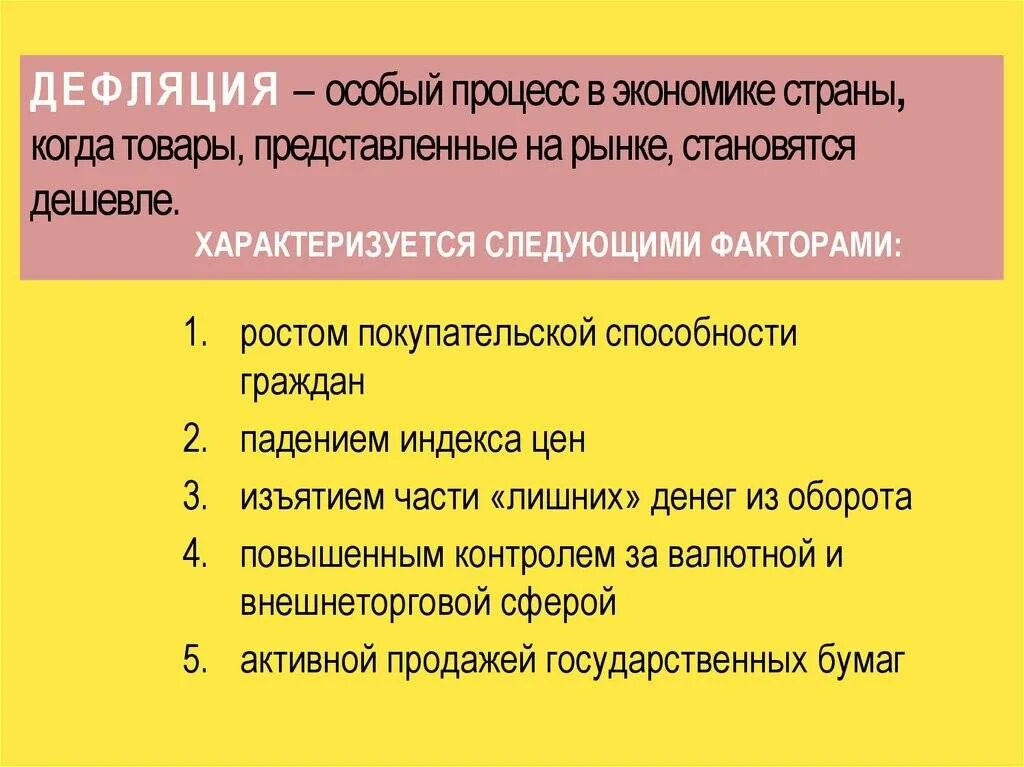 ДЕФЛЯЦИЯ – особый процесс в экономике страны, когда товары, представленные на рынке, становятся дешевле.

ХАРАКТЕРИЗУЕТСЯ СЛЕДУЮЩИМИ ФАКТОРАМИ:

1. ростом покупательской способности граждан
2. падением индекса цен
3. изъятием части «лишних» денег из оборота
4. повышенным контролем за валютной и внешнеторговой сферой
5. активной продажей государственных бумаг